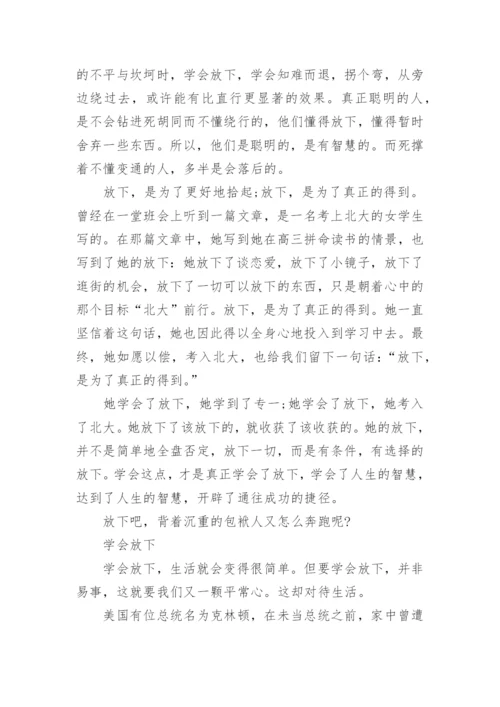 的不平与坎坷时，学会放下，学会知难而退，拐个弯，从旁边绕过去，或许能有比直行更显著的效果。真正聪明的人，是不会钻进死胡同而不懂绕行的，他们懂得放下，懂得暂时舍弃一些东西。所以，他们是聪明的，是有智慧的。而死撑着不懂变通的人，多半是会落后的。

放下，是为了更好地拾起;放下，是为了真正的得到。曾经在一堂班会上听到一篇文章，是一名考上北大的女学生写的。在那篇文章中，她写到她在高三拼命读书的情景，也写到了她的放下:她放下了谈恋爱，放下了小镜子，放下了逛街的机会，放下了一切可以放下的东西，只是朝着心中的那个目标“北大”前行。放下，是为了真正的得到。她一直坚信着这句话，她也因此得以全身心地投入到学习中去。最终，她如愿以偿，考入北大，也给我们留下一句话:“放下，是为了真正的得到。”

她学会了放下，她学到了专一;她学会了放下，她考入了北大。她放下了该放下的，就收获了该收获的。她的放下，并不是简单地全盘否定，放下一切，而是有条件，有选择的放下。学会这点，才是真正学会了放下，学会了人生的智慧，达到了人生的智慧，开辟了通往成功的捷径。

放下吧，背着沉重的包袱人又怎么奔跑呢?

学会放下

学会放下，生活就会变得很简单。但要学会放下，并非易事，这就要我们又一颗平常心。这却对待生活。

美国有位总统名为克林顿，在未当总统之前，家中曾遭